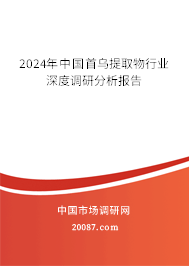 2024年中国首乌提取物行业深度调研分析报告

中国市场调研网

20087.com